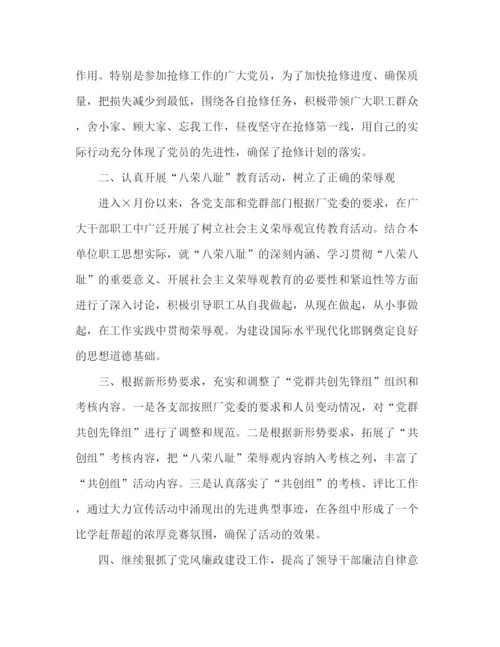 作用。特别是参加抢修工作的广大党员，为了加快抢修进度、确保质量，把损失减少到最低，围绕各自抢修任务，积极带领广大职工群众，舍小家、顾大家、忘我工作，昼夜坚守在抢修第一线，用自己的实际行动充分体现了党员的先进性，确保了抢修计划的落实。

二、认真开展“八荣八耻”教育活动，树立了正确的荣辱观

进入×月份以来，各党支部和党群部门根据厂党委的要求，在广大干部职工中广泛开展了树立社会主义荣辱观宣传教育活动。结合本单位职工思想实际，就“八荣八耻”的深刻内涵、学习贯彻“八荣八耻”的重要意义、开展社会主义荣辱观教育的必要性和紧迫性等方面进行了深入讨论，积极引导职工从自我做起，从现在做起，从小事做起，在工作实践中贯彻荣辱观。为建设国际水平现代化邯钢奠定良好的思想道德基础。

三、根据新形势要求，充实和调整了“党群共创先锋组”组织和考核内容。一是各支部按照厂党委的要求和人员变动情况，对“党群共创先锋组”进行了调整和规范。二是根据新形势要求，拓展了“共创组”考核内容，把“八荣八耻”荣辱观内容纳入考核之列，丰富了“共创组”活动内容。三是认真落实了“共创组”的考核、评比工作，通过大力宣传活动中涌现出的先进典型事迹，在各组中形成了一个比学赶帮超的浓厚竞赛氛围，确保了活动的效果。

四、继续狠抓了党风廉政建设工作，提高了领导干部廉洁自律意